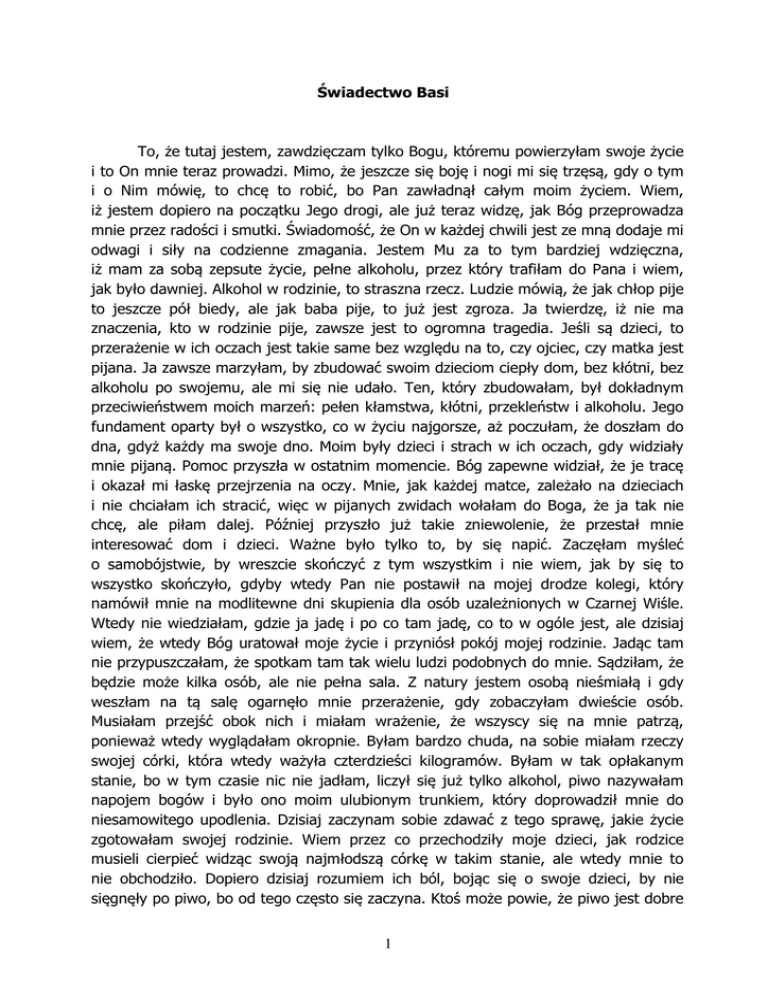 Świadectwo Basi

To, że tutaj jestem, zawdzięczam tylko Bogu, któremu powierzyłam swoje życie i to On mnie teraz prowadzi. Mimo, że jeszcze się boję i nogi mi się trzęsą, gdy o tym i o Nim mówię, to chcę to robić, bo Pan zawładnął całym moim życiem. Wiem, iż jestem dopiero na początku Jego drogi, ale już teraz widzę, jak Bóg przeprowadza mnie przez radości i smutki. Świadomość, że On w każdej chwili jest ze mną dodaje mi odwagi i siły na codzienne zmagania. Jestem Mu za to tym bardziej wdzięczna, iż mam za sobą zepsute życie, pełne alkoholu, przez który trafiłam do Pana i wiem, jak było dawniej. Alkohol w rodzinie, to straszna rzecz. Ludzie mówią, że jak chłop pije to jeszcze pół biedy, ale jak baba pije, to już jest zgroza. Ja twierdzę, iż nie ma znaczenia, kto w rodzinie pije, zawsze jest to ogromna tragedia. Jeśli są dzieci, to przerażenie w ich oczach jest takie same bez względu na to, czy ojciec, czy matka jest pijana. Ja zawsze marzyłam, by zbudować swoim dzieciom ciepły dom, bez kłótni, bez alkoholu po swojemu, ale mi się nie udało. Ten, który zbudowałam, był dokładnym przeciwieństwem moich marzeń: pełen kłamstwa, kłótni, przekleństw i alkoholu. Jego fundament oparty był o wszystko, co w życiu najgorsze, aż poczułam, że doszłam do dna, gdyż każdy ma swoje dno. Moim były dzieci i strach w ich oczach, gdy widziały mnie pijaną. Pomoc przyszła w ostatnim momencie. Bóg zapewne widział, że je tracę i okazał mi łaskę przejrzenia na oczy. Mnie, jak każdej matce, zależało na dzieciach i nie chciałam ich stracić, więc w pijanych zwidach wołałam do Boga, że ja tak nie chcę, ale piłam dalej. Później przyszło już takie zniewolenie, że przestał mnie interesować dom i dzieci. Ważne było tylko to, by się napić. Zaczęłam myśleć o samobójstwie, by wreszcie skończyć z tym wszystkim i nie wiem, jak by się to wszystko skończyło, gdyby wtedy Pan nie postawił na mojej drodze kolegi, który namówił mnie na modlitewne dni skupienia dla osób uzależnionych w Czarnej Wiśle. Wtedy nie wiedziałam, gdzie ja jadę i po co tam jadę, co to w ogóle jest, ale dzisiaj wiem, że wtedy Bóg uratował moje życie i przyniósł pokój mojej rodzinie. Jadąc tam nie przypuszczałam, że spotkam tam tak wielu ludzi podobnych do mnie. Sądziłam, że będzie może kilka osób, ale nie pełna sala. Z natury jestem osobą nieśmiałą i gdy weszłam na tą salę ogarnęło mnie przerażenie, gdy zobaczyłam dwieście osób. Musiałam przejść obok nich i miałam wrażenie, że wszyscy się na mnie patrzą, ponieważ wtedy wyglądałam okropnie. Byłam bardzo chuda, na sobie miałam rzeczy swojej córki, która wtedy ważyła czterdzieści kilogramów. Byłam w tak opłakanym stanie, bo w tym czasie nic nie jadłam, liczył się już tylko alkohol, piwo nazywałam napojem bogów i było ono moim ulubionym trunkiem, który doprowadził mnie do niesamowitego upodlenia. Dzisiaj zaczynam sobie zdawać z tego sprawę, jakie życie zgotowałam swojej rodzinie. Wiem przez co przechodziły moje dzieci, jak rodzice musieli cierpieć widząc swoją najmłodszą córkę w takim stanie, ale wtedy mnie to nie obchodziło. Dopiero dzisiaj rozumiem ich ból, bojąc się o swoje dzieci, by nie sięgnęły po piwo, bo od tego często się zaczyna. Ktoś może powie, że piwo jest dobre

1